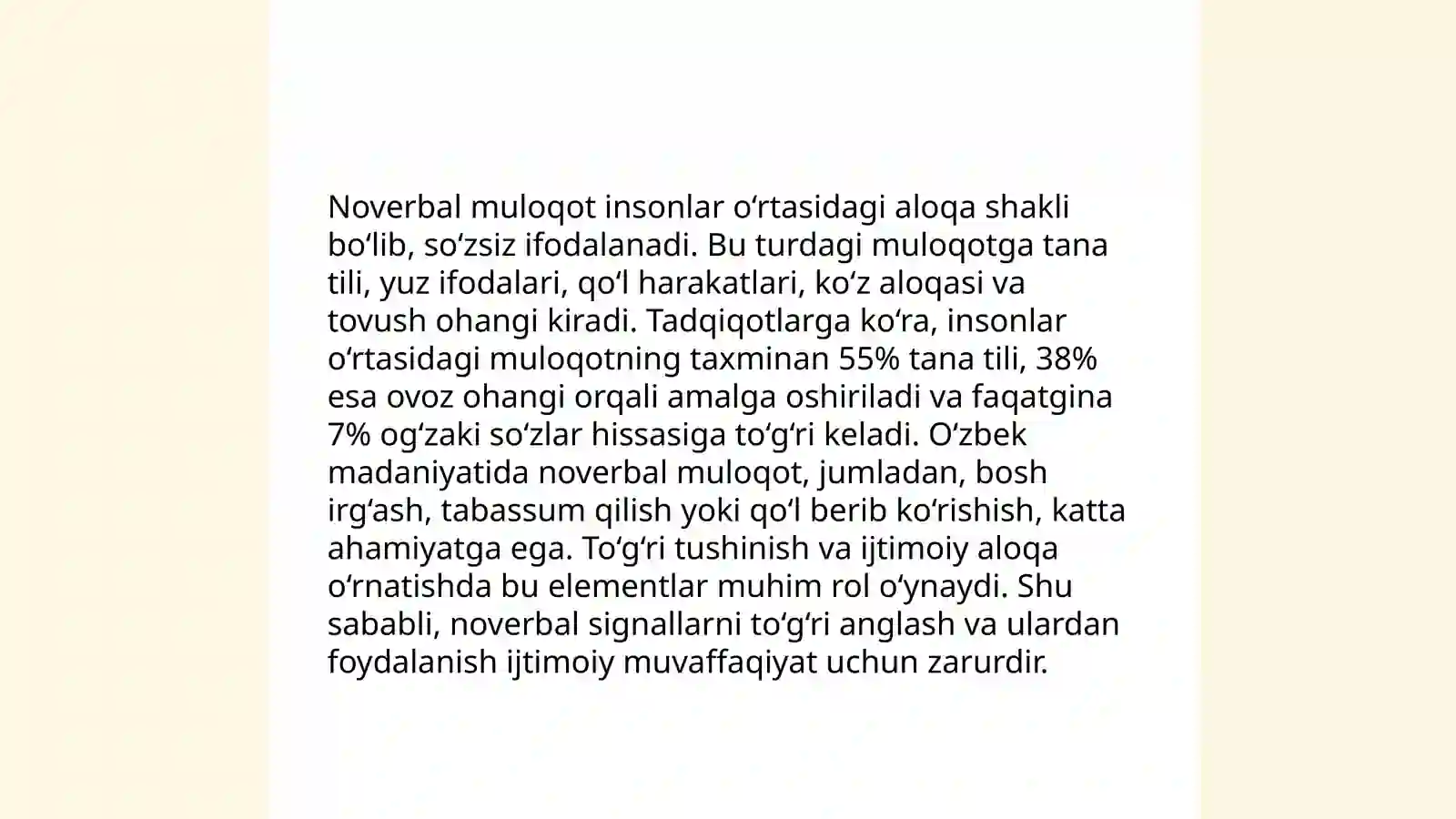 Noverbal muloqot insonlar oʻrtasidagi aloqa shakli boʻlib, soʻzsiz ifodalanadi. Bu turdagi muloqotga tana tili, yuz ifodalari, qoʻl harakatlari, koʻz aloqasi va tovush ohangi kiradi. Tadqiqotlarga koʻra, insonlar oʻrtasidagi muloqotning taxminan 55% tana tili, 38% esa ovoz ohangi orqali amalga oshiriladi va faqatgina 7% ogʻzaki soʻzlar hissasiga toʻgʻri keladi. Oʻzbek madaniyatida noverbal muloqot, jumladan, bosh irgʻash, tabassum qilish yoki qoʻl berib koʻrishish, katta ahamiyatga ega. Toʻgʻri tushinish va ijtimoiy aloqa oʻrnatishda bu elementlar muhim rol oʻynaydi. Shu sababli, noverbal signallarni toʻgʻri anglash va ulardan foydalanish ijtimoiy muvaffaqiyat uchun zarurdir.